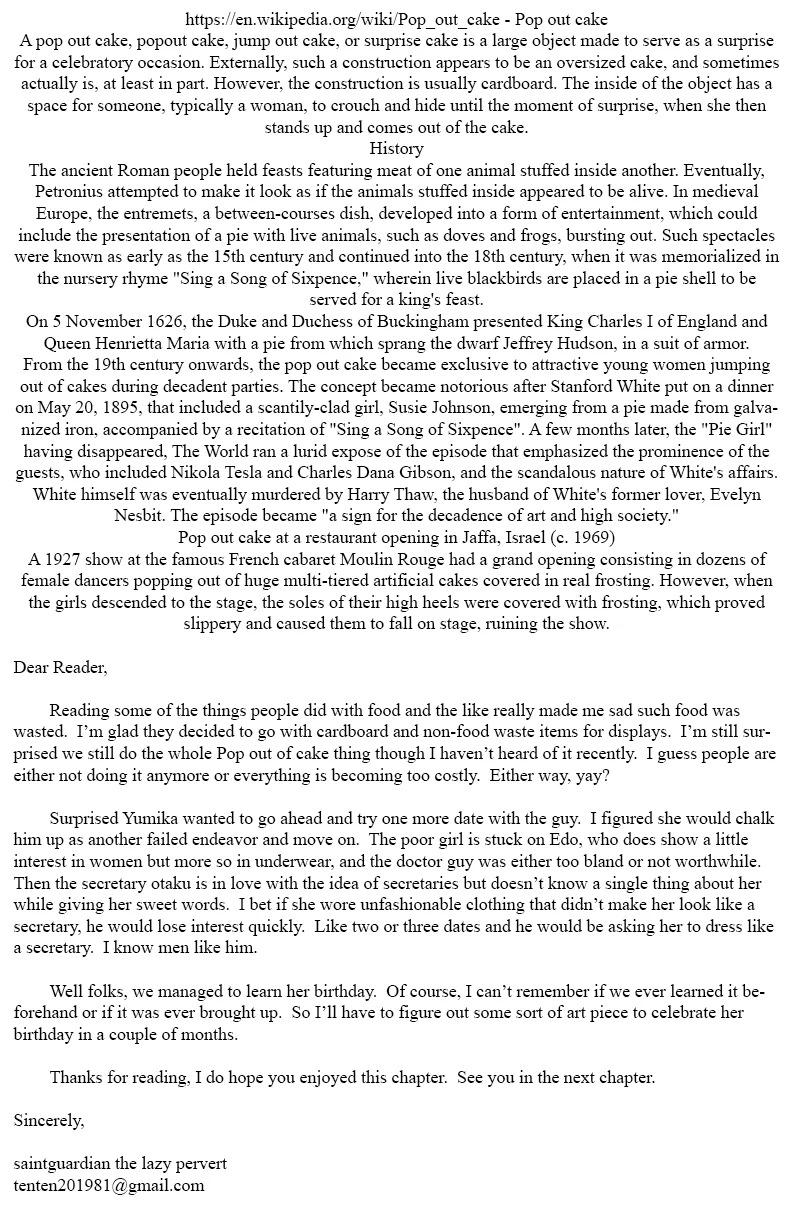 https://en.wikipedia.org/wiki/Pop_out_cake - Pop out cake
A pop out cake, popout cake, jump out cake, or surprise cake is a large object made to serve as a surprise for a celebratory occasion. Externally, such a construction appears to be an oversized cake, and sometimes actually is, at least in part. However, the construction is usually cardboard. The inside of the object has a space for someone, typically a woman, to crouch and hide until the moment of surprise, when she then stands up and comes out of the cake.
History
The ancient Roman people held feasts featuring meat of one animal stuffed inside another. Eventually, Petronius attempted to make it look as if the animals stuffed inside appeared to be alive. In medieval Europe, the entremets, a between-courses dish, developed into a form of entertainment, which could include the presentation of a pie with live animals, such as doves and frogs, bursting out. Such spectacles were known as early as the 15th century and continued into the 18th century, when it was memorialized in the nursery rhyme "Sing a Song of Sixpence," wherein live blackbirds are placed in a pie shell to be served for a king's feast.
On 5 November 1626, the Duke and Duchess of Buckingham presented King Charles I of England and Queen Henrietta Maria with a pie from which sprang the dwarf Jeffrey Hudson, in a suit of armor.
From the 19th century onwards, the pop out cake became exclusive to attractive young women jumping out of cakes during decadent parties. The concept became notorious after Stanford White put on a dinner on May 20, 1895, that included a scantily-clad girl, Susie Johnson, emerging from a pie made from galvanized iron, accompanied by a recitation of "Sing a Song of Sixpence". A few months later, the "Pie Girl" having disappeared, The World ran a lurid expose of the episode that emphasized the prominence of the guests, who included Nikola Tesla and Charles Dana Gibson, and the scandalous nature of White's affairs. White himself was eventually murdered by Harry Thaw, the husband of White's former lover, Evelyn Nesbit. The episode became "a sign for the decadence of art and high society."
Pop out cake at a restaurant opening in Jaffa, Israel (c. 1969)
A 1927 show at the famous French cabaret Moulin Rouge had a grand opening consisting in dozens of female dancers popping out of huge multi-tiered artificial cakes covered in real frosting. However, when the girls descended to the stage, the soles of their high heels were covered with frosting, which proved slippery and caused them to fall on stage, ruining the show.

Dear Reader,

Reading some of the things people did with food and the like really made me sad such food was wasted. I'm glad they decided to go with cardboard and non-food waste items for displays. I'm still surprised we still do the whole Pop out of cake thing though I haven't heard of it recently. I guess people are either not doing it anymore or everything is becoming too costly. Either way, yay?

Surprised Yumika wanted to go ahead and try one more date with the guy. I figured she would chalk him up as another failed endeavor and move on. The poor girl is stuck on Edo, who does show a little interest in women but more so in underwear, and the doctor guy was either too bland or not worthwhile. Then the secretary otaku is in love with the idea of secretaries but doesn't know a single thing about her while giving her sweet words. I bet if she wore unfashionable clothing that didn't make her look like a secretary, he would lose interest quickly. Like two or three dates and he would be asking her to dress like a secretary. I know men like him.

Well folks, we managed to learn her birthday. Of course, I can't remember if we ever learned it beforehand or if it was ever brought up. So I'll have to figure out some sort of art piece to celebrate her birthday in a couple of months.

Thanks for reading, I do hope you enjoyed this chapter. See you in the next chapter.

Sincerely,

saintguardian the lazy pervert
tenten201981@gmail.com